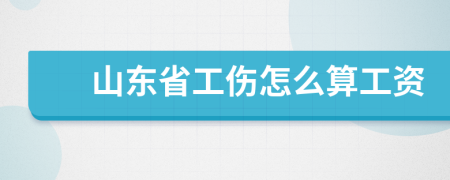 山东省工伤怎么算工资